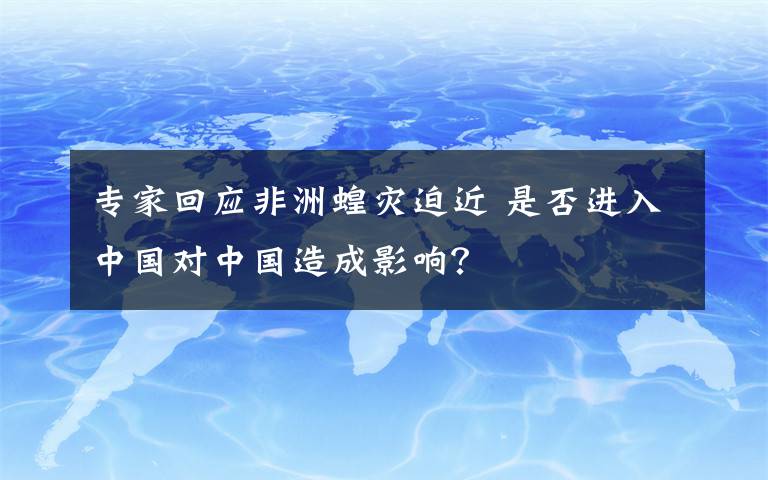 专家回应非洲蝗灾迫近 是否进入中国对中国造成影响?